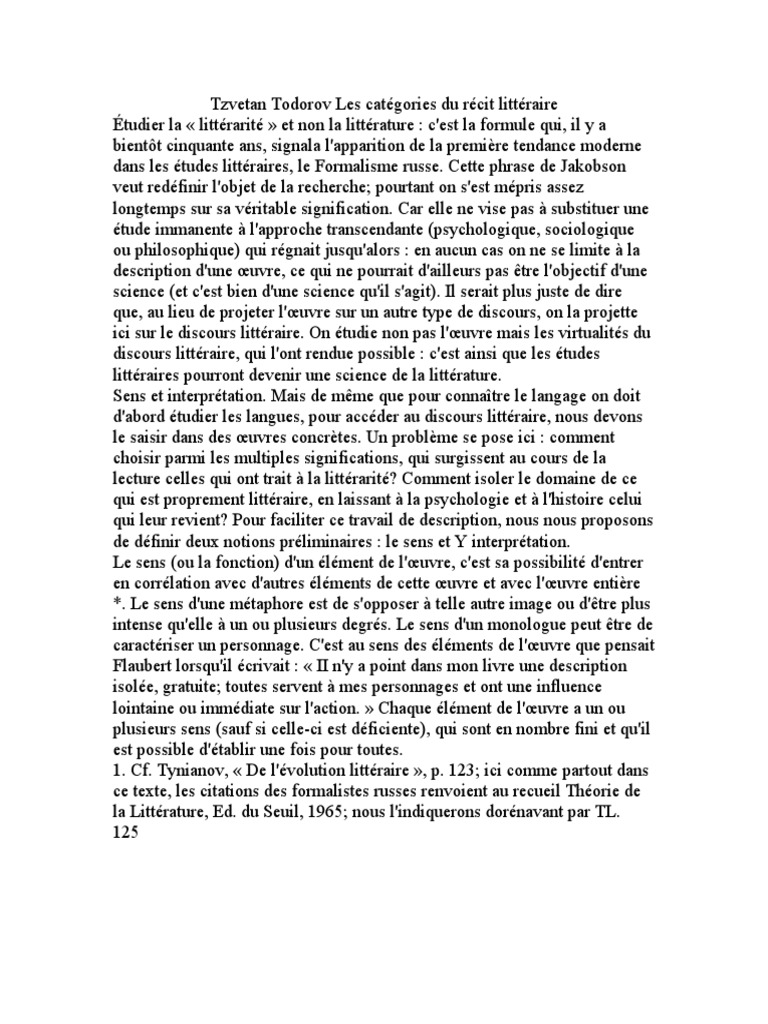 Tzvetan Todorov Les catégories du récit littéraire
Étudier la « littérarité » et non la littérature : c'est la formule qui, il y a bientôt cinquante ans, signala l'apparition de la première tendance moderne dans les études littéraires, le Formalisme russe. Cette phrase de Jakobson veut redéfinir l'objet de la recherche; pourtant on s'est mépris assez longtemps sur sa véritable signification. Car elle ne vise pas à substituer une étude immanente à l'approche transcendante (psychologique, sociologique ou philosophique) qui régnait jusqu'alors : en aucun cas on ne se limite à la description d'une œuvre, ce qui ne pourrait d'ailleurs pas être l'objectif d'une science (et c'est bien d'une science qu'il s'agit). Il serait plus juste de dire que, au lieu de projeter l'œuvre sur un autre type de discours, on la projette ici sur le discours littéraire. On étudie non pas l'œuvre mais les virtualités du discours littéraire, qui l'ont rendue possible : c'est ainsi que les études littéraires pourront devenir une science de la littérature.
Sens et interprétation. Mais de même que pour connaître le langage on doit d'abord étudier les langues, pour accéder au discours littéraire, nous devons le saisir dans des œuvres concrètes. Un problème se pose ici : comment choisir parmi les multiples significations, qui surgissent au cours de la lecture celles qui ont trait à la littérarité? Comment isoler le domaine de ce qui est proprement littéraire, en laissant à la psychologie et à l'histoire celui qui leur revient? Pour faciliter ce travail de description, nous nous proposons de définir deux notions préliminaires : le sens et Y interprétation.
Le sens (ou la fonction) d'un élément de l'œuvre, c'est sa possibilité d'entrer en corrélation avec d'autres éléments de cette œuvre et avec l'œuvre entière *. Le sens d'une métaphore est de s'opposer à telle autre image ou d'être plus intense qu'elle à un ou plusieurs degrés. Le sens d'un monologue peut être de caractériser un personnage. C'est au sens des éléments de l'œuvre que pensait Flaubert lorsqu'il écrivait : « II n'y a point dans mon livre une description isolée, gratuite; toutes servent à mes personnages et ont une influence lointaine ou immédiate sur l'action. » Chaque élément de l'œuvre a un ou plusieurs sens (sauf si celle-ci est déficiente), qui sont en nombre fini et qu'il est possible d'établir une fois pour toutes.
1. Cf. Tynianov, « De l'évolution littéraire », p. 123; ici comme partout dans ce texte, les citations des formalistes russes renvoient au recueil Théorie de la Littérature, Ed. du Seuil, 1965; nous l'indiquerons dorénavant par TL.
125